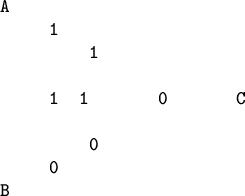 A

1

1

1 1 0 C

0

0

B